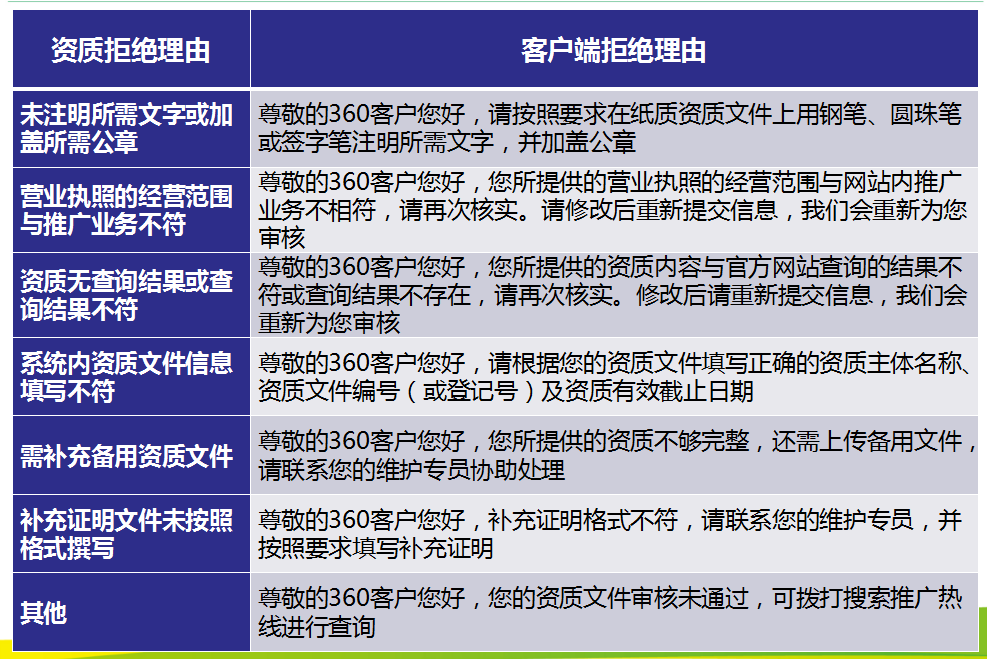 | 资质拒绝理由 | 客户端拒绝理由 |
|---|---|
| 未注明所需文字或加盖所需公章 | 尊敬的360客户您好，请按照要求在纸质资质文件上用钢笔、圆珠笔或签字笔注明所需文字，并加盖公章 |
| 营业执照的经营范围与推广业务不符 | 尊敬的360客户您好，您所提供的营业执照的经营范围与网站内推广业务不相符，请再次核实。请修改后重新提交信息，我们会重新为您审核 |
| 资质无查询结果或查询结果不符 | 尊敬的360客户您好，您所提供的资质内容与官方网站查询的结果不符或查询结果不存在，请再次核实。修改后请重新提交信息，我们会重新为您审核 |
| 系统内资质文件信息填写不符 | 尊敬的360客户您好，请根据您的资质文件填写正确的资质主体名称、资质文件编号（或登记号）及资质有效截止日期 |
| 需补充备用资质文件 | 尊敬的360客户您好，您所提供的资质不够完整，还需上传备用文件，请联系您的维护专员协助处理 |
| 补充证明文件未按照格式撰写 | 尊敬的360客户您好，补充证明格式不符，请联系您的维护专员，并按照要求填写补充证明 |
| 其他 | 尊敬的360客户您好，您的资质文件审核未通过，可拨打搜索推广热线进行查询 |